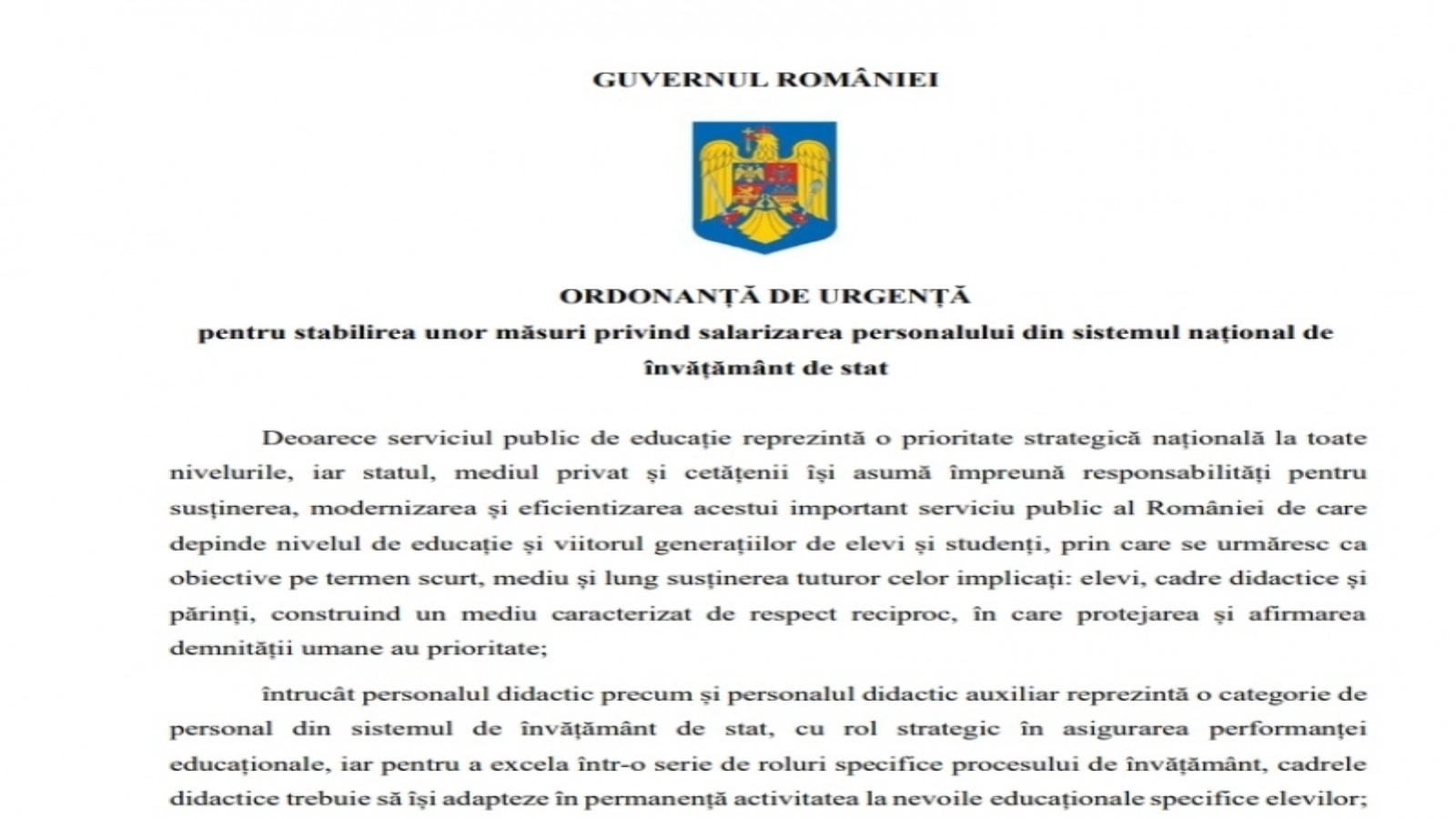 GUVERNUL ROMÂNIEI

ORDONANȚĂ DE URGENȚĂ
pentru stabilirea unor măsuri privind salarizarea personalului din sistemul național de învățământ de stat

Deoarece serviciul public de educație reprezintă o prioritate strategică națională la toate nivelurile, iar statul, mediul privat și cetățenii își asumă împreună responsabilități pentru susținerea, modernizarea și eficientizarea acestui important serviciu public al României de care depinde nivelul de educație și viitorul generațiilor de elevi și studenți, prin care se urmăresc ca obiective pe termen scurt, mediu și lung susținerea tuturor celor implicați: elevi, cadre didactice și părinți, construind un mediu caracterizat de respect reciproc, în care protejarea și afirmarea demnității umane au prioritate;

întrucât personalul didactic precum și personalul didactic auxiliar reprezintă o categorie de personal din sistemul de învățământ de stat, cu rol strategic în asigurarea performanței educaționale, iar pentru a excela într-o serie de roluri specifice procesului de învățământ, cadrele didactice trebuie să își adapteze în permanență activitatea la nevoile educaționale specifice elevilor;